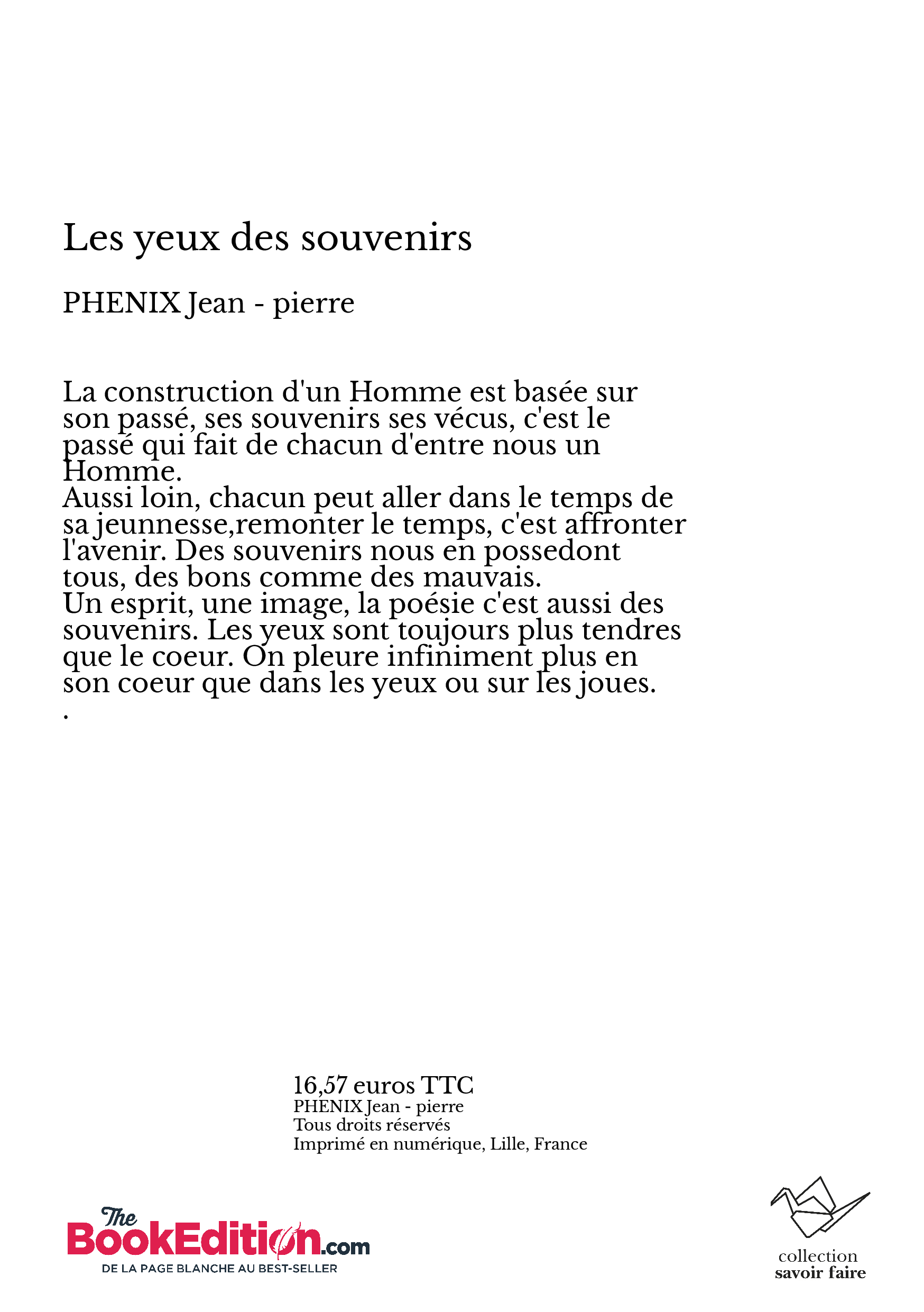 Les yeux des souvenirs

PHENIX Jean - pierre

La construction d'un Homme est basée sur son passé, ses souvenirs ses vécus, c'est le passé qui fait de chacun d'entre nous un Homme.
Aussi loin, chacun peut aller dans le temps de sa jeunnesse,remonter le temps, c'est affronter l'avenir. Des souvenirs nous en possedont tous, des bons comme des mauvais.
Un esprit, une image, la poésie c'est aussi des souvenirs. Les yeux sont toujours plus tendres que le coeur. On pleure infiniment plus en son coeur que dans les yeux ou sur les joues.
.

16,57 euros TTC
PHENIX Jean - pierre
Tous droits réservés
Imprimé en numérique, Lille, France

The BookEdition.com
DE LA PAGE BLANCHE AU BEST-SELLER

collection
savoir faire